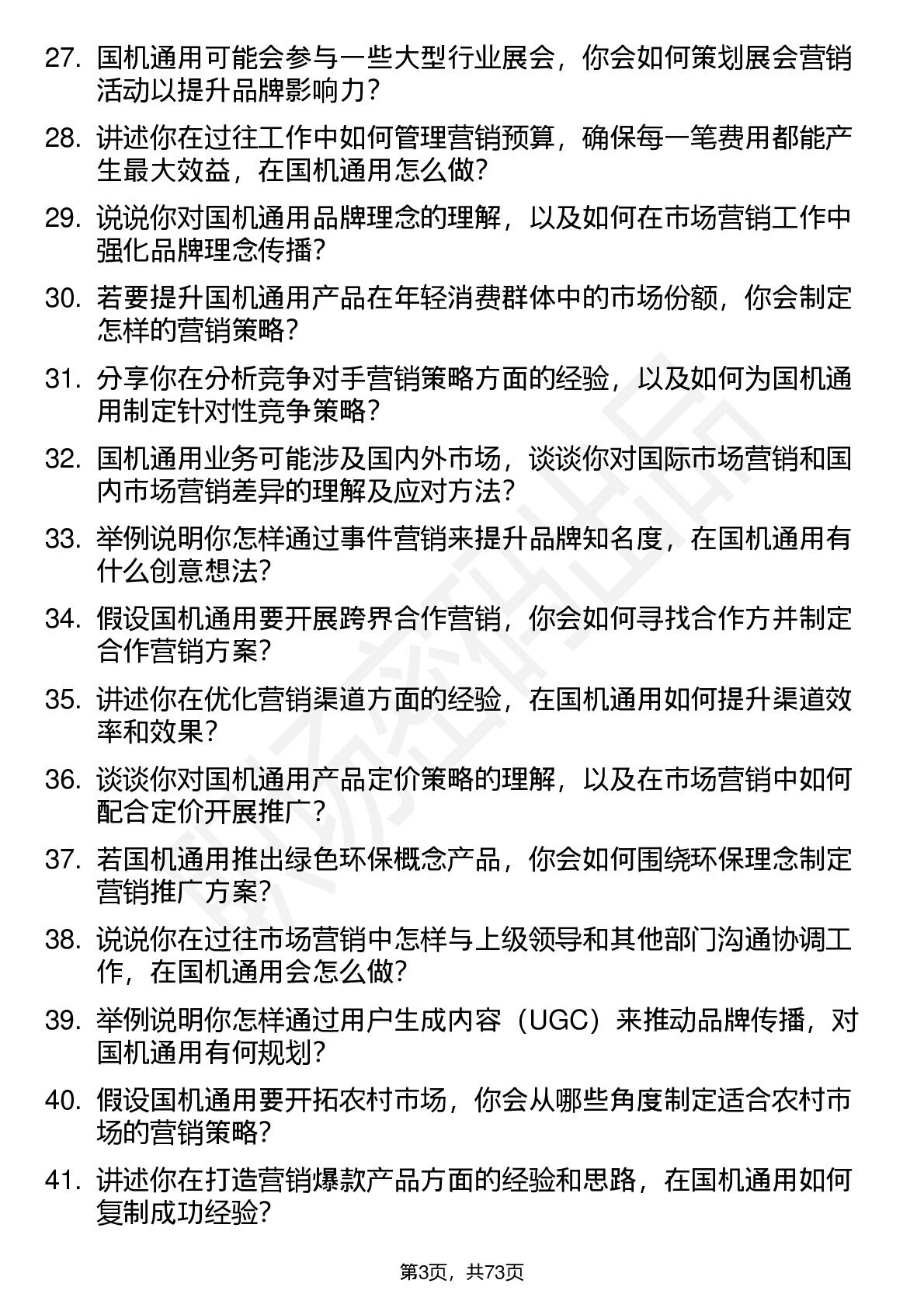 27. 国机通用可能会参与一些大型行业展会，你会如何策划展会营销活动以提升品牌影响力？

28. 讲述你在过往工作中如何管理营销预算，确保每一笔费用都能产生最大效益，在国机通用怎么做？

29. 说说你对国机通用品牌理念的理解，以及如何在市场营销工作中强化品牌理念传播？

30. 若要提升国机通用产品在年轻消费群体中的市场份额，你会制定怎样的营销策略？

31. 分享你在分析竞争对手营销策略方面的经验，以及如何为国机通用制定针对性竞争策略？

32. 国机通用业务可能涉及国内外市场，谈谈你对国际市场营销和国内市场营销差异的理解及应对方法？

33. 举例说明你怎样通过事件营销来提升品牌知名度，在国机通用有什么创意想法？

34. 假设国机通用要开展跨界合作营销，你会如何寻找合作方并制定合作营销方案？

35. 讲述你在优化营销渠道方面的经验，在国机通用如何提升渠道效率和效果？

36. 谈谈你对国机通用产品定价策略的理解，以及在市场营销中如何配合定价开展推广？

37. 若国机通用推出绿色环保概念产品，你会如何围绕环保理念制定营销推广方案？

38. 说说你在过往市场营销中怎样与上级领导和其他部门沟通协调工作，在国机通用会怎么做？

39. 举例说明你怎样通过用户生成内容（UGC）来推动品牌传播，对国机通用有何规划？

40. 假设国机通用要开拓农村市场，你会从哪些角度制定适合农村市场的营销策略？

41. 讲述你在打造营销爆款产品方面的经验和思路，在国机通用如何复制成功经验？

第3页，共73页